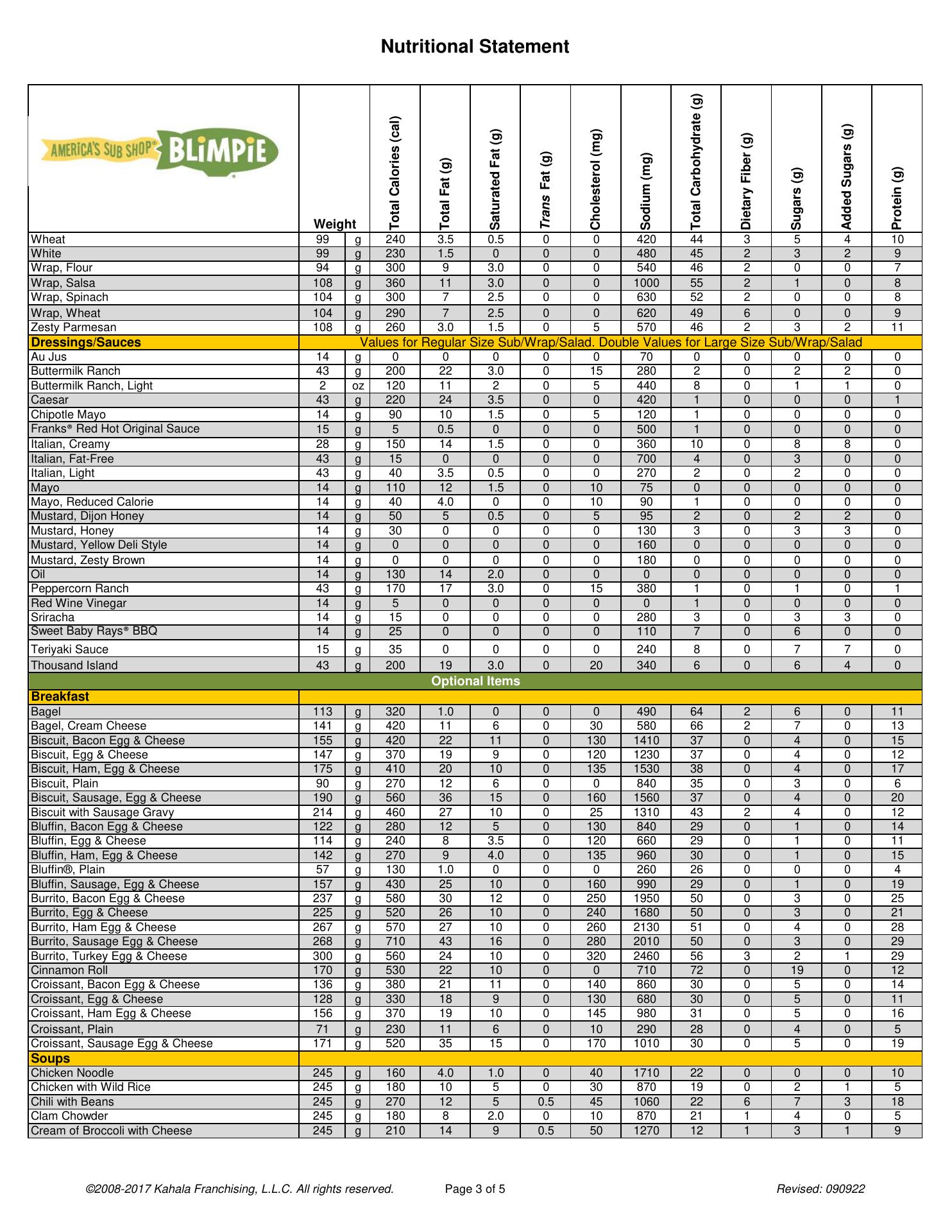 Nutritional Statement

| AMERICA'S SUB SHOP® BLIMPIE | Weight | | Total Calories (cal) | Total Fat (g) | Saturated Fat (g) | Trans Fat (g) | Cholesterol (mg) | Sodium (mg) | Total Carbohydrate (g) | Dietary Fiber (g) | Sugars (g) | Added Sugars (g) | Protein (g) |
|---|---|---|---|---|---|---|---|---|---|---|---|---|---|
| Wheat | 99 | g | 240 | 3.5 | 0.5 | 0 | 0 | 420 | 44 | 3 | 5 | 4 | 10 |
| White | 99 | g | 230 | 1.5 | 0 | 0 | 0 | 480 | 45 | 2 | 3 | 2 | 9 |
| Wrap, Flour | 94 | g | 300 | 9 | 3.0 | 0 | 0 | 540 | 46 | 2 | 0 | 0 | 7 |
| Wrap, Salsa | 108 | g | 360 | 11 | 3.0 | 0 | 0 | 1000 | 55 | 2 | 1 | 0 | 8 |
| Wrap, Spinach | 104 | g | 300 | 7 | 2.5 | 0 | 0 | 630 | 52 | 2 | 0 | 0 | 8 |
| Wrap, Wheat | 104 | g | 290 | 7 | 2.5 | 0 | 0 | 620 | 49 | 6 | 0 | 0 | 9 |
| Zesty Parmesan | 108 | g | 260 | 3.0 | 1.5 | 0 | 5 | 570 | 46 | 2 | 3 | 2 | 11 |
| Dressings/Sauces | Values for Regular Size Sub/Wrap/Salad. Double Values for Large Size Sub/Wrap/Salad | | | | | | | | | | | | |
| Au Jus | 14 | g | 0 | 0 | 0 | 0 | 0 | 70 | 0 | 0 | 0 | 0 | 0 |
| Buttermilk Ranch | 43 | g | 200 | 22 | 3.0 | 0 | 15 | 280 | 2 | 0 | 2 | 2 | 0 |
| Buttermilk Ranch, Light | 2 | oz | 120 | 11 | 2 | 0 | 5 | 440 | 8 | 0 | 1 | 1 | 0 |
| Caesar | 43 | g | 220 | 24 | 3.5 | 0 | 0 | 420 | 1 | 0 | 0 | 0 | 1 |
| Chipotle Mayo | 14 | g | 90 | 10 | 1.5 | 0 | 5 | 120 | 1 | 0 | 0 | 0 | 0 |
| Franks® Red Hot Original Sauce | 15 | g | 5 | 0.5 | 0 | 0 | 0 | 500 | 1 | 0 | 0 | 0 | 0 |
| Italian, Creamy | 28 | g | 150 | 14 | 1.5 | 0 | 0 | 360 | 10 | 0 | 8 | 8 | 0 |
| Italian, Fat-Free | 43 | g | 15 | 0 | 0 | 0 | 0 | 700 | 4 | 0 | 3 | 0 | 0 |
| Italian, Light | 43 | g | 40 | 3.5 | 0.5 | 0 | 0 | 270 | 2 | 0 | 2 | 0 | 0 |
| Mayo | 14 | g | 110 | 12 | 1.5 | 0 | 10 | 75 | 0 | 0 | 0 | 0 | 0 |
| Mayo, Reduced Calorie | 14 | g | 40 | 4.0 | 0 | 0 | 10 | 90 | 1 | 0 | 0 | 0 | 0 |
| Mustard, Dijon Honey | 14 | g | 50 | 5 | 0.5 | 0 | 5 | 95 | 2 | 0 | 2 | 2 | 0 |
| Mustard, Honey | 14 | g | 30 | 0 | 0 | 0 | 0 | 130 | 3 | 0 | 3 | 3 | 0 |
| Mustard, Yellow Deli Style | 14 | g | 0 | 0 | 0 | 0 | 0 | 160 | 0 | 0 | 0 | 0 | 0 |
| Mustard, Zesty Brown | 14 | g | 0 | 0 | 0 | 0 | 0 | 180 | 0 | 0 | 0 | 0 | 0 |
| Oil | 14 | g | 130 | 14 | 2.0 | 0 | 0 | 0 | 0 | 0 | 0 | 0 | 0 |
| Peppercorn Ranch | 43 | g | 170 | 17 | 3.0 | 0 | 15 | 380 | 1 | 0 | 1 | 0 | 1 |
| Red Wine Vinegar | 14 | g | 5 | 0 | 0 | 0 | 0 | 0 | 1 | 0 | 0 | 0 | 0 |
| Sriracha | 14 | g | 15 | 0 | 0 | 0 | 0 | 280 | 3 | 0 | 3 | 3 | 0 |
| Sweet Baby Rays® BBQ | 14 | g | 25 | 0 | 0 | 0 | 0 | 110 | 7 | 0 | 6 | 0 | 0 |
| Teriyaki Sauce | 15 | g | 35 | 0 | 0 | 0 | 0 | 240 | 8 | 0 | 7 | 7 | 0 |
| Thousand Island | 43 | g | 200 | 19 | 3.0 | 0 | 20 | 340 | 6 | 0 | 6 | 4 | 0 |
| Optional Items | | | | | | | | | | | | | |
| Breakfast | | | | | | | | | | | | | |
| Bagel | 113 | g | 320 | 1.0 | 0 | 0 | 0 | 490 | 64 | 2 | 6 | 0 | 11 |
| Bagel, Cream Cheese | 141 | g | 420 | 11 | 6 | 0 | 30 | 580 | 66 | 2 | 7 | 0 | 13 |
| Biscuit, Bacon Egg & Cheese | 155 | g | 420 | 22 | 11 | 0 | 130 | 1410 | 37 | 0 | 4 | 0 | 15 |
| Biscuit, Egg & Cheese | 147 | g | 370 | 19 | 9 | 0 | 120 | 1230 | 37 | 0 | 4 | 0 | 12 |
| Biscuit, Ham, Egg & Cheese | 175 | g | 410 | 20 | 10 | 0 | 135 | 1530 | 38 | 0 | 4 | 0 | 17 |
| Biscuit, Plain | 90 | g | 270 | 12 | 6 | 0 | 0 | 840 | 35 | 0 | 3 | 0 | 6 |
| Biscuit, Sausage, Egg & Cheese | 190 | g | 560 | 36 | 15 | 0 | 160 | 1560 | 37 | 0 | 4 | 0 | 20 |
| Biscuit with Sausage Gravy | 214 | g | 460 | 27 | 10 | 0 | 25 | 1310 | 43 | 2 | 4 | 0 | 12 |
| Bluffin, Bacon Egg & Cheese | 122 | g | 280 | 12 | 5 | 0 | 130 | 840 | 29 | 0 | 1 | 0 | 14 |
| Bluffin, Egg & Cheese | 114 | g | 240 | 8 | 3.5 | 0 | 120 | 660 | 29 | 0 | 1 | 0 | 11 |
| Bluffin, Ham, Egg & Cheese | 142 | g | 270 | 9 | 4.0 | 0 | 135 | 960 | 30 | 0 | 1 | 0 | 15 |
| Bluffin®, Plain | 57 | g | 130 | 1.0 | 0 | 0 | 0 | 260 | 26 | 0 | 0 | 0 | 4 |
| Bluffin, Sausage, Egg & Cheese | 157 | g | 430 | 25 | 10 | 0 | 160 | 990 | 29 | 0 | 1 | 0 | 19 |
| Burrito, Bacon Egg & Cheese | 237 | g | 580 | 30 | 12 | 0 | 250 | 1950 | 50 | 0 | 3 | 0 | 25 |
| Burrito, Egg & Cheese | 225 | g | 520 | 26 | 10 | 0 | 240 | 1680 | 50 | 0 | 3 | 0 | 21 |
| Burrito, Ham Egg & Cheese | 267 | g | 570 | 27 | 10 | 0 | 260 | 2130 | 51 | 0 | 4 | 0 | 28 |
| Burrito, Sausage Egg & Cheese | 268 | g | 710 | 43 | 16 | 0 | 280 | 2010 | 50 | 0 | 3 | 0 | 29 |
| Burrito, Turkey Egg & Cheese | 300 | g | 560 | 24 | 10 | 0 | 320 | 2460 | 56 | 3 | 2 | 1 | 29 |
| Cinnamon Roll | 170 | g | 530 | 22 | 10 | 0 | 0 | 710 | 72 | 0 | 19 | 0 | 12 |
| Croissant, Bacon Egg & Cheese | 136 | g | 380 | 21 | 11 | 0 | 140 | 860 | 30 | 0 | 5 | 0 | 14 |
| Croissant, Egg & Cheese | 128 | g | 330 | 18 | 9 | 0 | 130 | 680 | 30 | 0 | 5 | 0 | 11 |
| Croissant, Ham Egg & Cheese | 156 | g | 370 | 19 | 10 | 0 | 145 | 980 | 31 | 0 | 5 | 0 | 16 |
| Croissant, Plain | 71 | g | 230 | 11 | 6 | 0 | 10 | 290 | 28 | 0 | 4 | 0 | 5 |
| Croissant, Sausage Egg & Cheese | 171 | g | 520 | 35 | 15 | 0 | 170 | 1010 | 30 | 0 | 5 | 0 | 19 |
| Soups | | | | | | | | | | | | | |
| Chicken Noodle | 245 | g | 160 | 4.0 | 1.0 | 0 | 40 | 1710 | 22 | 0 | 0 | 0 | 10 |
| Chicken with Wild Rice | 245 | g | 180 | 10 | 5 | 0 | 30 | 870 | 19 | 0 | 2 | 1 | 5 |
| Chili with Beans | 245 | g | 270 | 12 | 5 | 0.5 | 45 | 1060 | 22 | 6 | 7 | 3 | 18 |
| Clam Chowder | 245 | g | 180 | 8 | 2.0 | 0 | 10 | 870 | 21 | 1 | 4 | 0 | 5 |
| Cream of Broccoli with Cheese | 245 | g | 210 | 14 | 9 | 0.5 | 50 | 1270 | 12 | 1 | 3 | 1 | 9 |

©2008-2017 Kahala Franchising, L.L.C. All rights reserved. Page 3 of 5 Revised: 090922